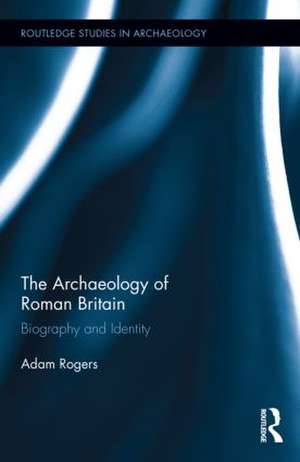 ROUTLEDGE STUDIES IN ARCHAEOLOGY

The Archaeology of Roman Britain

Biography and Identity

Adam Rogers

ROUTLEDGE